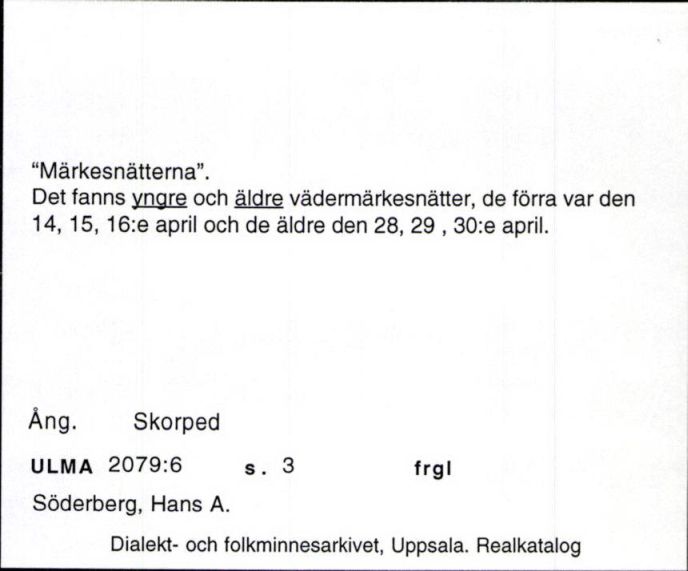 “Märkesnätterna”.
Det fanns yngre och äldre vädermärkesnätter, de förra var den 14, 15, 16:e april och de äldre den 28, 29 , 30:e april.

Ång. Skorped

ULMA 2079:6 s. 3 frgl

Söderberg, Hans A.

Dialekt- och folkminnesarkivet, Uppsala. Realkatalog